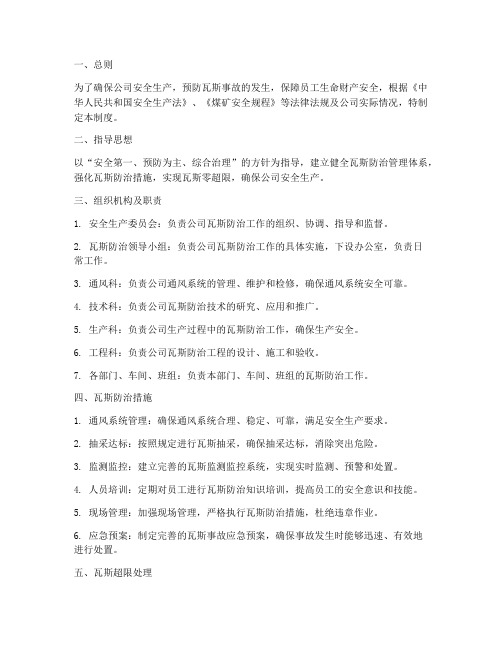 一、总则

为了确保公司安全生产，预防瓦斯事故的发生，保障员工生命财产安全，根据《中华人民共和国安全生产法》、《煤矿安全规程》等法律法规及公司实际情况，特制定本制度。

二、指导思想

以“安全第一、预防为主、综合治理”的方针为指导，建立健全瓦斯防治管理体系，强化瓦斯防治措施，实现瓦斯零超限，确保公司安全生产。

三、组织机构及职责

1. 安全生产委员会：负责公司瓦斯防治工作的组织、协调、指导和监督。

2. 瓦斯防治领导小组：负责公司瓦斯防治工作的具体实施，下设办公室，负责日常工作。

3. 通风科：负责公司通风系统的管理、维护和检修，确保通风系统安全可靠。

4. 技术科：负责公司瓦斯防治技术的研究、应用和推广。

5. 生产科：负责公司生产过程中的瓦斯防治工作，确保生产安全。

6. 工程科：负责公司瓦斯防治工程的设计、施工和验收。

7. 各部门、车间、班组：负责本部门、车间、班组的瓦斯防治工作。

四、瓦斯防治措施

1. 通风系统管理：确保通风系统合理、稳定、可靠，满足安全生产要求。

2. 抽采达标：按照规定进行瓦斯抽采，确保抽采达标，消除突出危险。

3. 监测监控：建立完善的瓦斯监测监控系统，实现实时监测、预警和处置。

4. 人员培训：定期对员工进行瓦斯防治知识培训，提高员工的安全意识和技能。

5. 现场管理：加强现场管理，严格执行瓦斯防治措施，杜绝违章作业。

6. 应急预案：制定完善的瓦斯事故应急预案，确保事故发生时能够迅速、有效地进行处置。

五、瓦斯超限处理